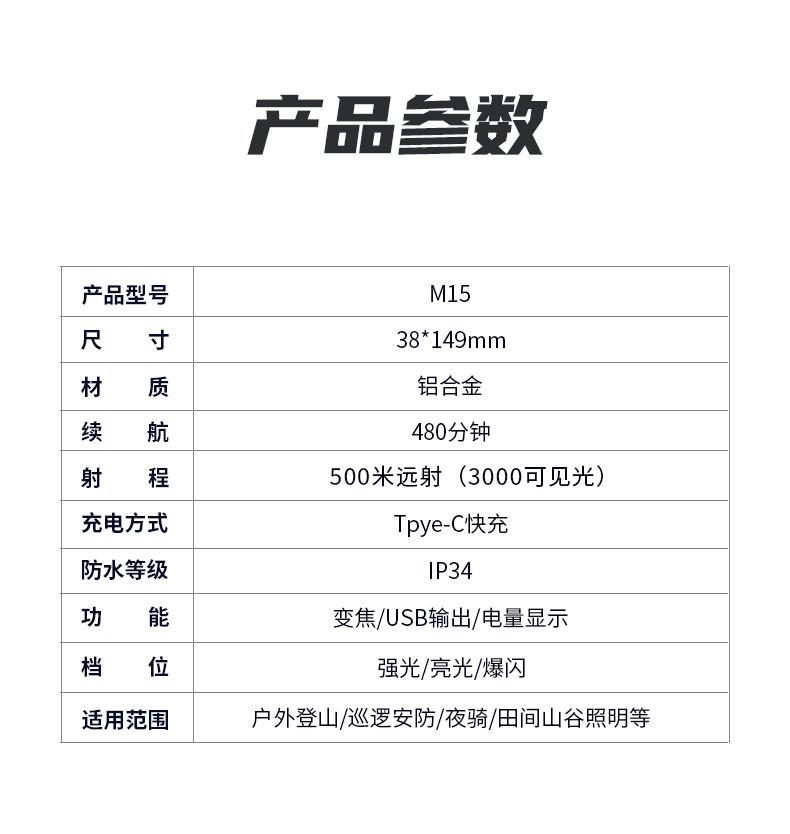 产品参数

| 产品型号 | M15 |
|---|---|
| 尺　　寸 | 38*149mm |
| 材　　质 | 铝合金 |
| 续　　航 | 480分钟 |
| 射　　程 | 500米远射（3000可见光） |
| 充电方式 | Tpye-C快充 |
| 防水等级 | IP34 |
| 功　　能 | 变焦/USB输出/电量显示 |
| 档　　位 | 强光/亮光/爆闪 |
| 适用范围 | 户外登山/巡逻安防/夜骑/田间山谷照明等 |